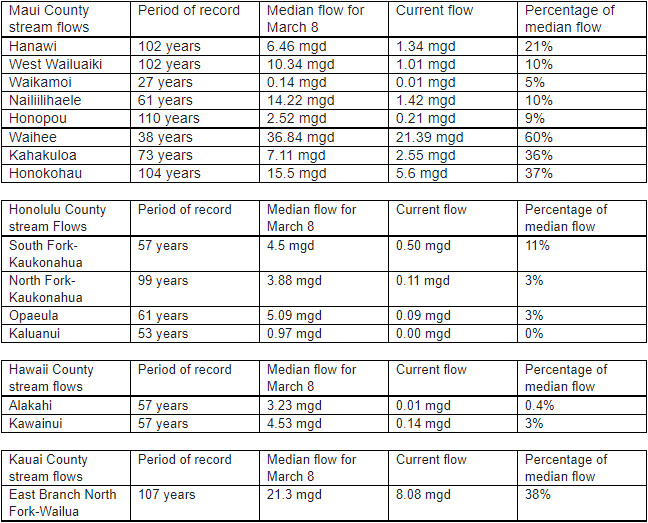 | Maui County stream flows | Period of record | Median flow for March 8 | Current flow | Percentage of median flow |
|---|---|---|---|---|
| Hanawi | 102 years | 6.46 mgd | 1.34 mgd | 21% |
| West Wailuaiki | 102 years | 10.34 mgd | 1.01 mgd | 10% |
| Waikamoi | 27 years | 0.14 mgd | 0.01 mgd | 5% |
| Nailiilihaele | 61 years | 14.22 mgd | 1.42 mgd | 10% |
| Honopou | 110 years | 2.52 mgd | 0.21 mgd | 9% |
| Waihee | 38 years | 36.84 mgd | 21.39 mgd | 60% |
| Kahakuloa | 73 years | 7.11 mgd | 2.55 mgd | 36% |
| Honokohau | 104 years | 15.5 mgd | 5.6 mgd | 37% |

| Honolulu County stream Flows | Period of record | Median flow for March 8 | Current flow | Percentage of median flow |
|---|---|---|---|---|
| South Fork-Kaukonahua | 57 years | 4.5 mgd | 0.50 mgd | 11% |
| North Fork-Kaukonahua | 99 years | 3.88 mgd | 0.11 mgd | 3% |
| Opaeula | 61 years | 5.09 mgd | 0.09 mgd | 3% |
| Kaluanui | 53 years | 0.97 mgd | 0.00 mgd | 0% |

| Hawaii County stream flows | Period of record | Median flow for March 8 | Current flow | Percentage of median flow |
|---|---|---|---|---|
| Alakahi | 57 years | 3.23 mgd | 0.01 mgd | 0.4% |
| Kawainui | 57 years | 4.53 mgd | 0.14 mgd | 3% |

| Kauai County stream flows | Period of record | Median flow for March 8 | Current flow | Percentage of median flow |
|---|---|---|---|---|
| East Branch North Fork-Wailua | 107 years | 21.3 mgd | 8.08 mgd | 38% |